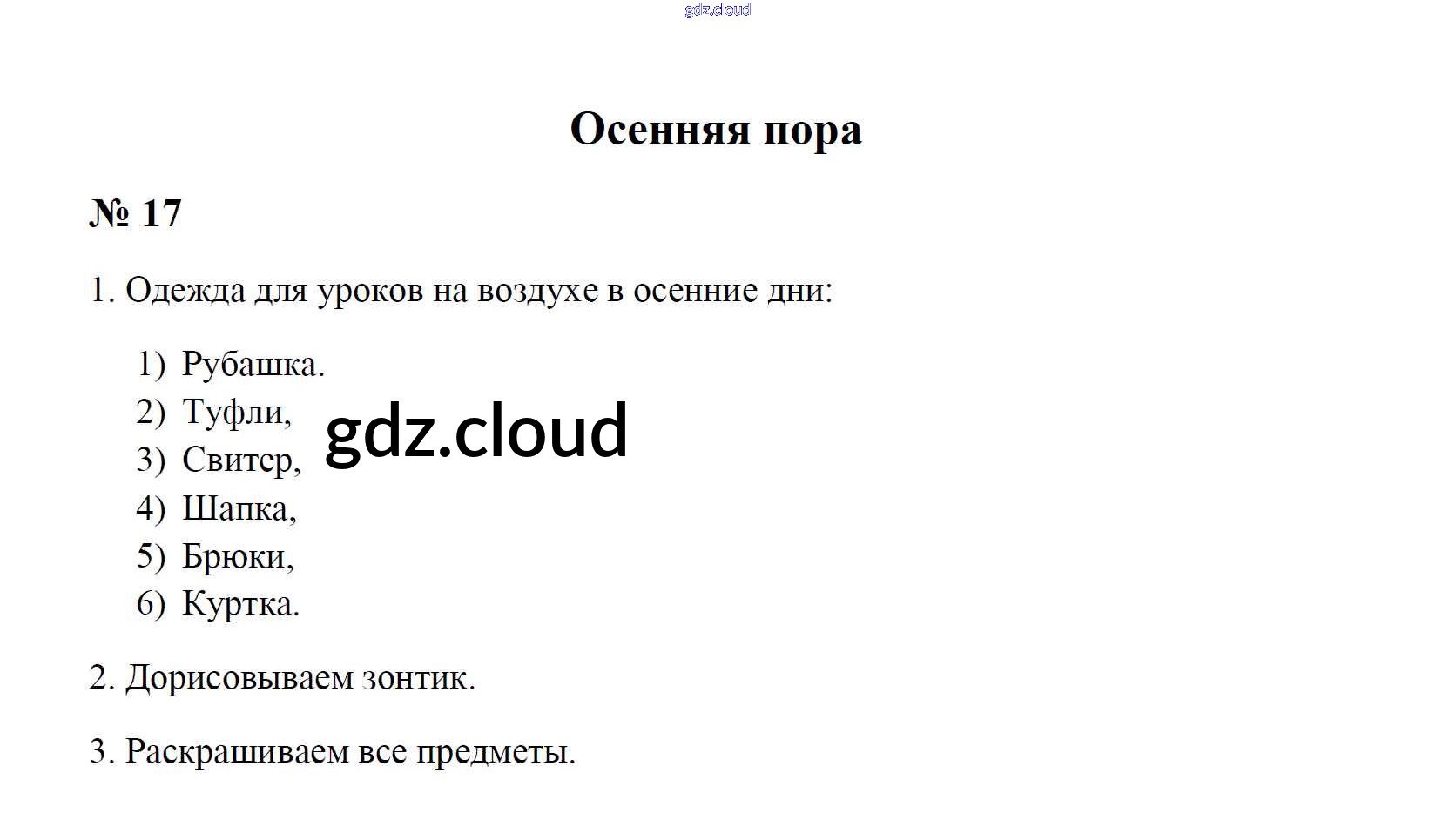 Осенняя пора

№ 17

1. Одежда для уроков на воздухе в осенние дни:

1) Рубашка.
2) Туфли,
3) Свитер,
4) Шапка,
5) Брюки,
6) Куртка.

2. Дорисовываем зонтик.

3. Раскрашиваем все предметы.

gdz.cloud